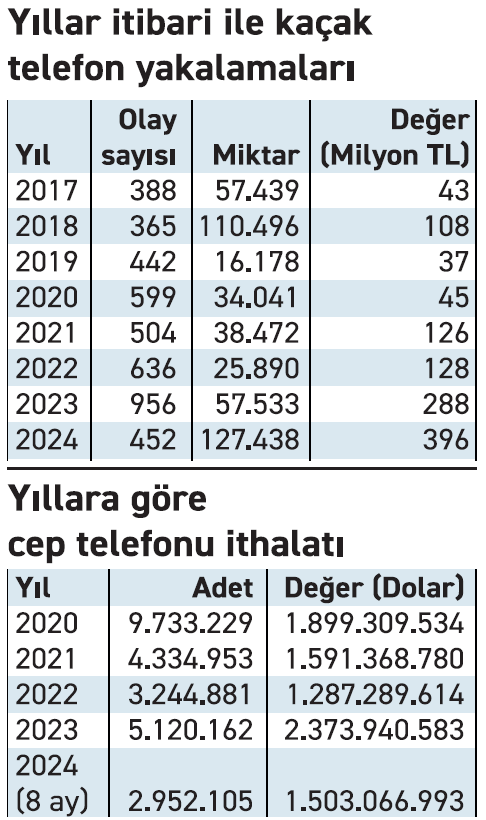 Yıllar itibari ile kaçak telefon yakalamaları

| Yıl | Olay sayısı | Miktar | Değer (Milyon TL) |
|---|---|---|---|
| 2017 | 388 | 57.439 | 43 |
| 2018 | 365 | 110.496 | 108 |
| 2019 | 442 | 16.178 | 37 |
| 2020 | 599 | 34.041 | 45 |
| 2021 | 504 | 38.472 | 126 |
| 2022 | 636 | 25.890 | 128 |
| 2023 | 956 | 57.533 | 288 |
| 2024 | 452 | 127.438 | 396 |

Yıllara göre cep telefonu ithalatı

| Yıl | Adet | Değer (Dolar) |
|---|---|---|
| 2020 | 9.733.229 | 1.899.309.534 |
| 2021 | 4.334.953 | 1.591.368.780 |
| 2022 | 3.244.881 | 1.287.289.614 |
| 2023 | 5.120.162 | 2.373.940.583 |
| 2024 (8 ay) | 2.952.105 | 1.503.066.993 |